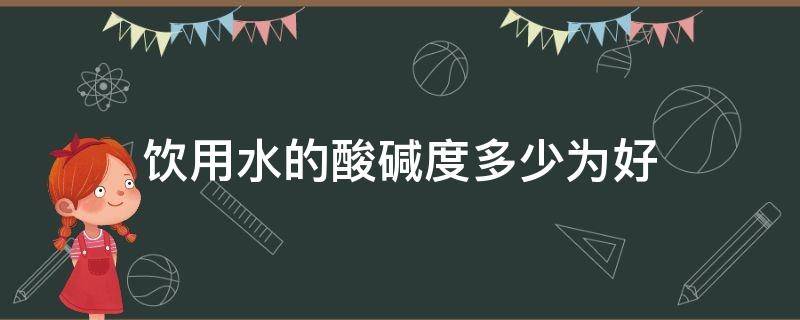 饮用水的酸碱度多少为好